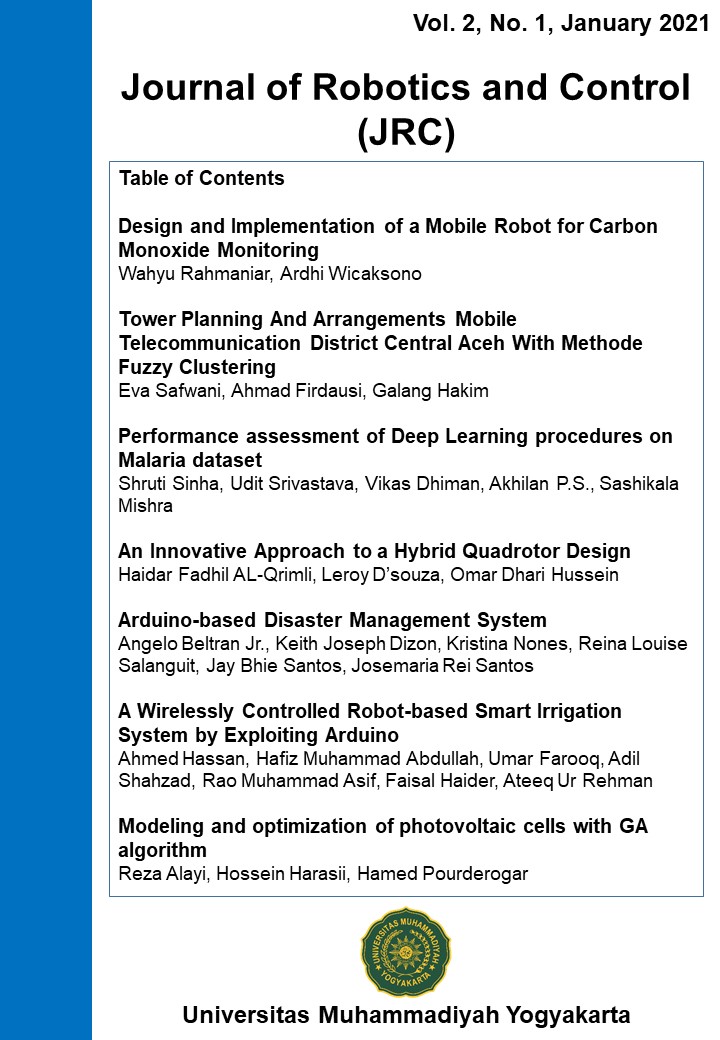 Vol. 2, No. 1, January 2021

Journal of Robotics and Control (JRC)

Table of Contents

Design and Implementation of a Mobile Robot for Carbon Monoxide Monitoring
Wahyu Rahmaniar, Ardhi Wicaksono

Tower Planning And Arrangements Mobile Telecommunication District Central Aceh With Methode Fuzzy Clustering
Eva Safwani, Ahmad Firdausi, Galang Hakim

Performance assessment of Deep Learning procedures on Malaria dataset
Shruti Sinha, Udit Srivastava, Vikas Dhiman, Akhilan P.S., Sashikala Mishra

An Innovative Approach to a Hybrid Quadrotor Design
Haidar Fadhil AL-Qrimli, Leroy D'souza, Omar Dhari Hussein

Arduino-based Disaster Management System
Angelo Beltran Jr., Keith Joseph Dizon, Kristina Nones, Reina Louise Salanguit, Jay Bhie Santos, Josemaria Rei Santos

A Wirelessly Controlled Robot-based Smart Irrigation System by Exploiting Arduino
Ahmed Hassan, Hafiz Muhammad Abdullah, Umar Farooq, Adil Shahzad, Rao Muhammad Asif, Faisal Haider, Ateeq Ur Rehman

Modeling and optimization of photovoltaic cells with GA algorithm
Reza Alayi, Hossein Harasii, Hamed Pourderogar

UNIVERSITAS MUHAMMADIYAH YOGYAKARTA

Universitas Muhammadiyah Yogyakarta